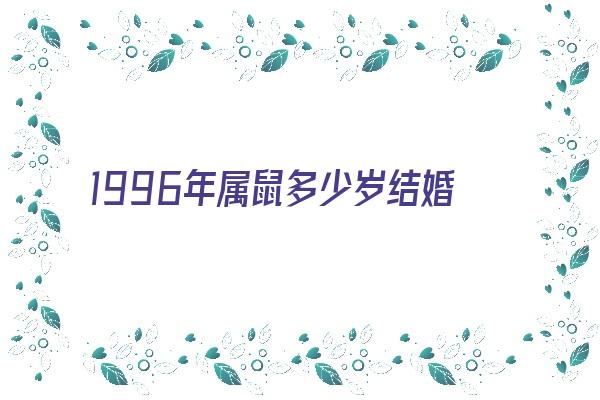 1996年属鼠多少岁结婚